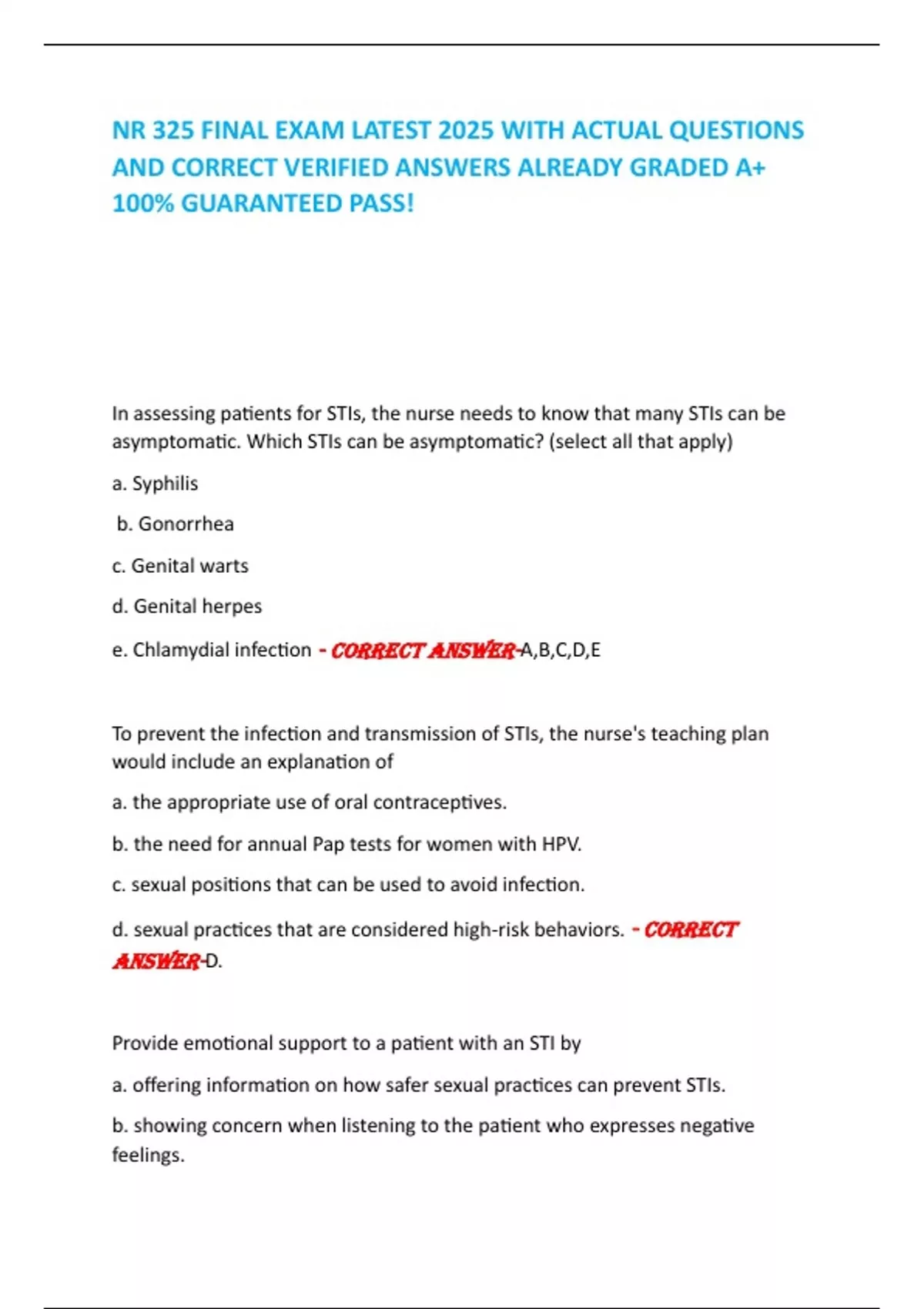 NR 325 FINAL EXAM LATEST 2025 WITH ACTUAL QUESTIONS AND CORRECT VERIFIED ANSWERS ALREADY GRADED A+ 100% GUARANTEED PASS!

In assessing patients for STIs, the nurse needs to know that many STIs can be asymptomatic. Which STIs can be asymptomatic? (select all that apply)

a. Syphilis

b. Gonorrhea

c. Genital warts

d. Genital herpes

e. Chlamydial infection - CORRECT ANSWER-A,B,C,D,E

To prevent the infection and transmission of STIs, the nurse's teaching plan would include an explanation of

a. the appropriate use of oral contraceptives.

b. the need for annual Pap tests for women with HPV.

c. sexual positions that can be used to avoid infection.

d. sexual practices that are considered high-risk behaviors. - CORRECT ANSWER-D.

Provide emotional support to a patient with an STI by

a. offering information on how safer sexual practices can prevent STIs.

b. showing concern when listening to the patient who expresses negative feelings.